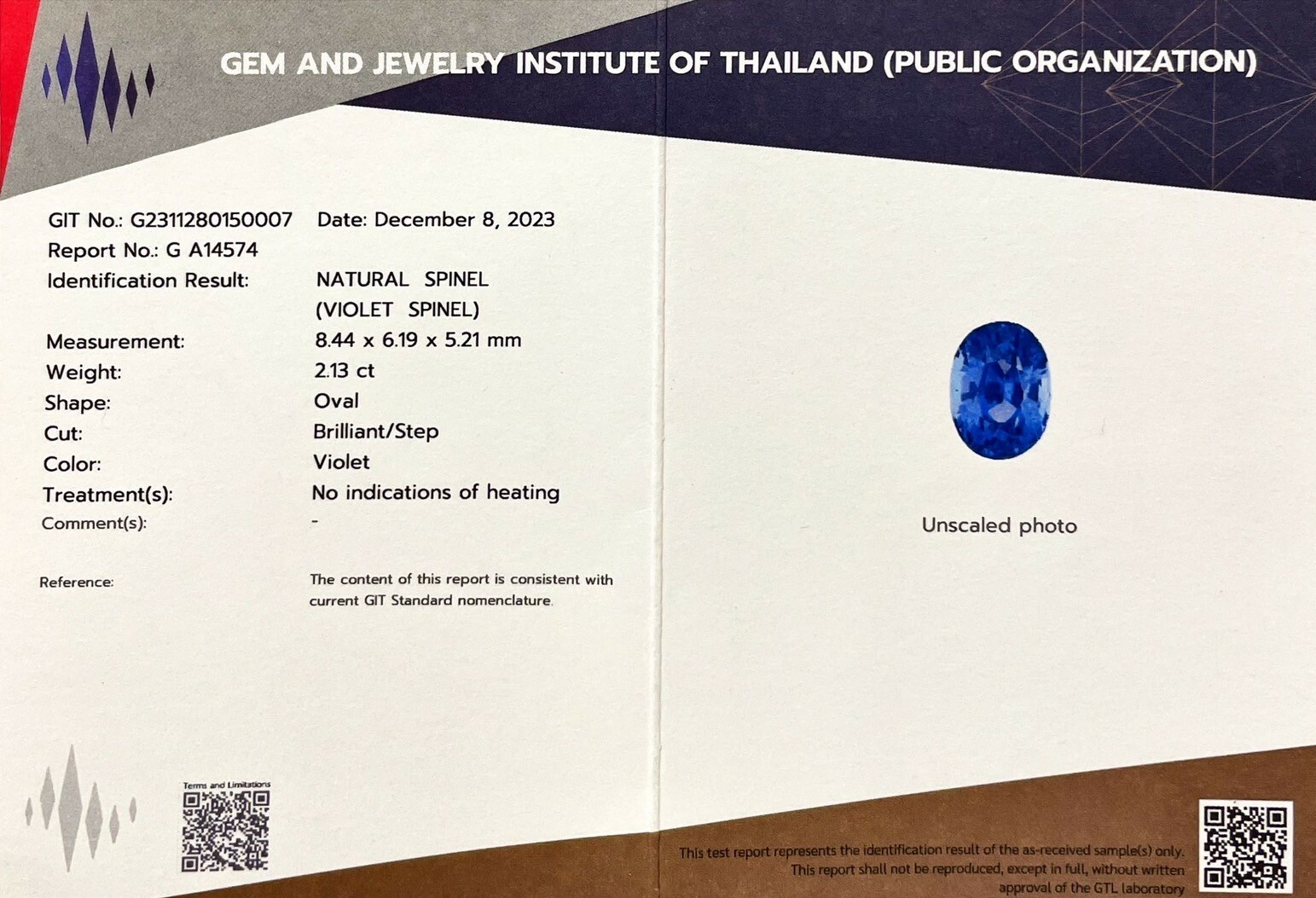 GEM AND JEWELRY INSTITUTE OF THAILAND (PUBLIC ORGANIZATION)

GIT No.: G2311280150007 Date: December 8, 2023
Report No.: G A14574
Identification Result: NATURAL SPINEL
(VIOLET SPINEL)
Measurement: 8.44 x 6.19 x 5.21 mm
Weight: 2.13 ct
Shape: Oval
Cut: Brilliant/Step
Color: Violet
Treatment(s): No indications of heating
Comment(s): -

Reference: The content of this report is consistent with current GIT Standard nomenclature.

Terms and Limitations

Unscaled photo

This test report represents the identification result of the as-received sample(s) only. This report shall not be reproduced, except in full, without written approval of the GTL laboratory